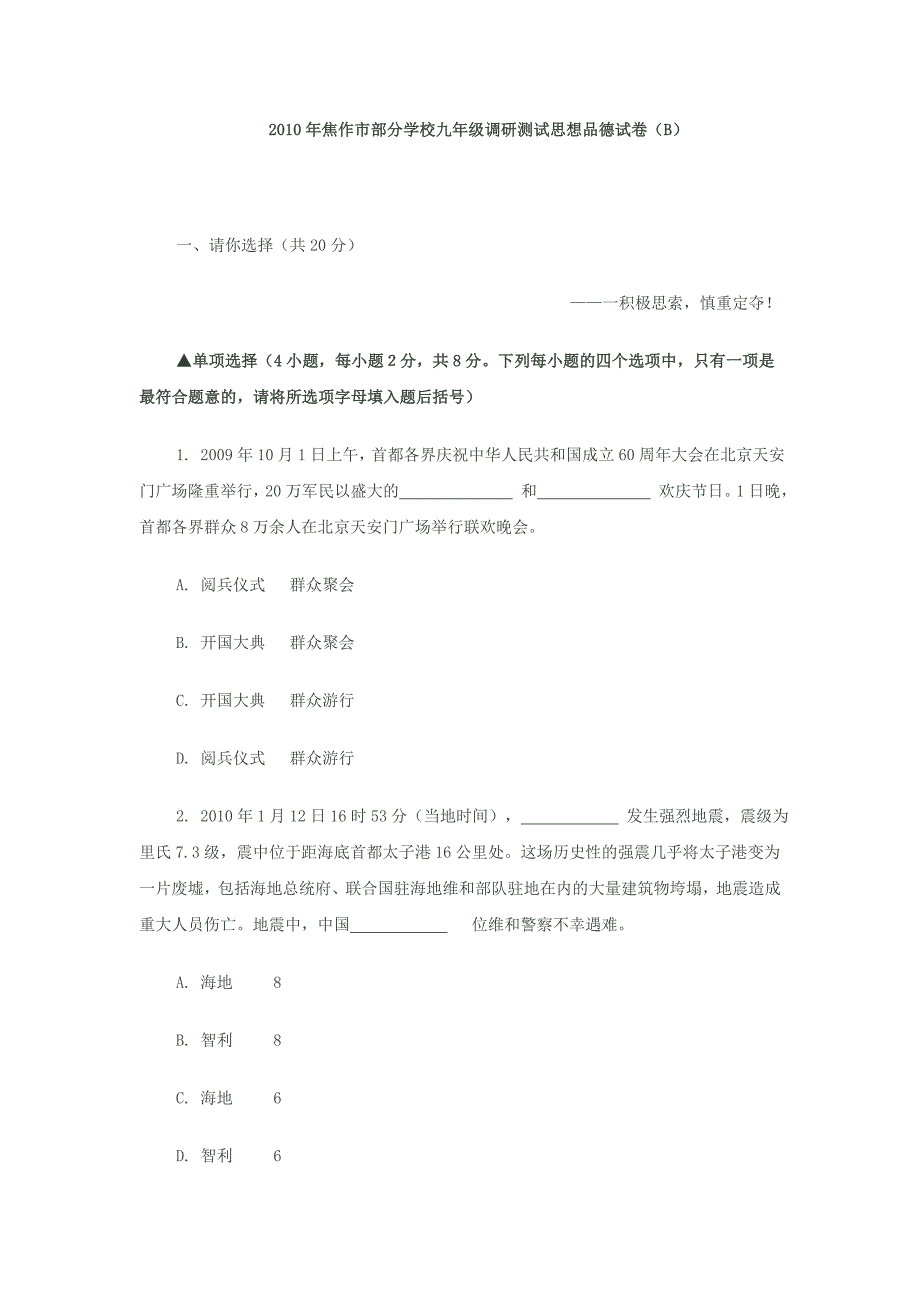 2010年焦作市部分学校九年级调研测试思想品德试卷（B）

一、请你选择（共20分）

——一积极思索，慎重定夺！

▲单项选择（4小题，每小题2分，共8分。下列每小题的四个选项中，只有一项是最符合题意的，请将所选项字母填入题后括号）

1. 2009年10月1日上午，首都各界庆祝中华人民共和国成立60周年大会在北京天安门广场隆重举行，20万军民以盛大的______________ 和______________ 欢庆节日。1日晚，首都各界群众8万余人在北京天安门广场举行联欢晚会。

A. 阅兵仪式　群众聚会

B. 开国大典　群众聚会

C. 开国大典　群众游行

D. 阅兵仪式　群众游行

2. 2010年1月12日16时53分（当地时间），____________ 发生强烈地震，震级为里氏7.3级，震中位于距海底首都太子港16公里处。这场历史性的强震几乎将太子港变为一片废墟，包括海地总统府、联合国驻海地维和部队驻地在内的大量建筑物垮塌，地震造成重大人员伤亡。地震中，中国____________ 位维和警察不幸遇难。

A. 海地　8

B. 智利　8

C. 海地　6

D. 智利　6